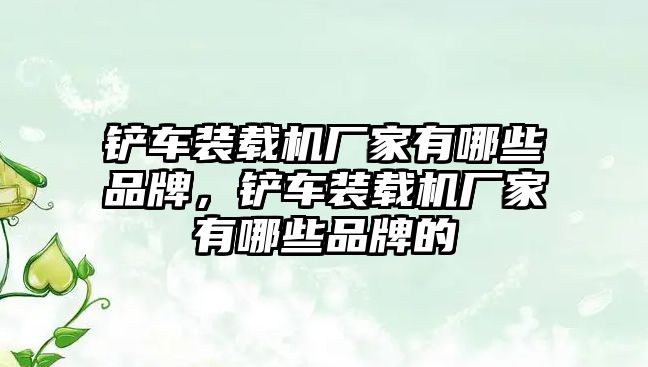 铲车装载机厂家有哪些品牌，铲车装载机厂家有哪些品牌的